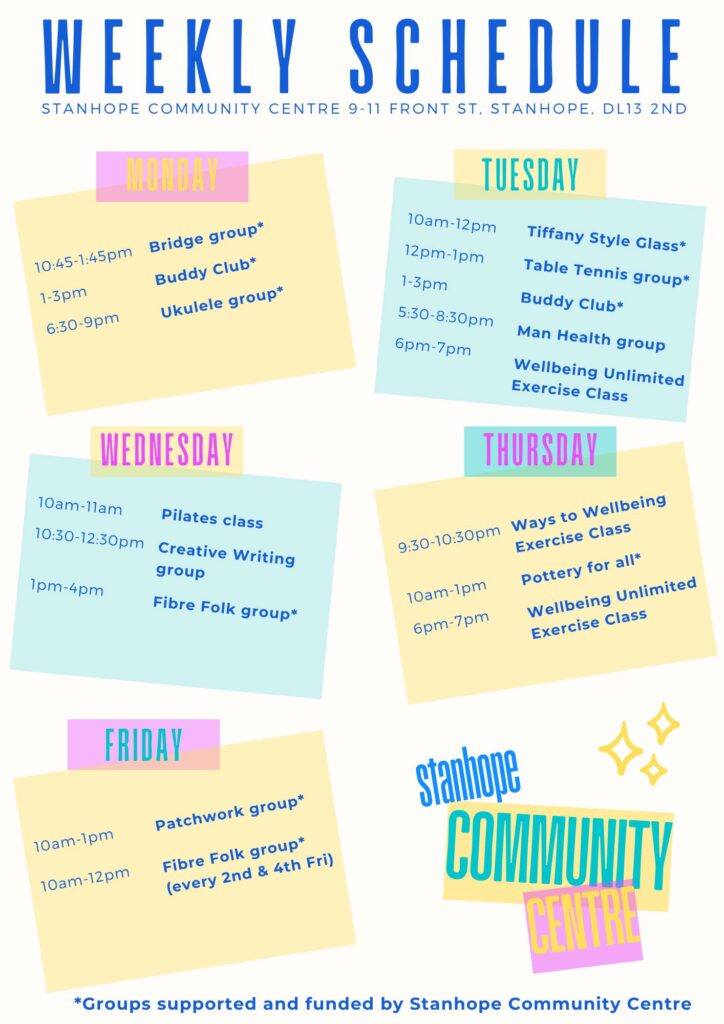 WEEKLY SCHEDULE

STANHOPE COMMUNITY CENTRE 9-11 FRONT ST, STANHOPE, DL13 2ND

MONDAY

10:45-1:45pm Bridge group*
1-3pm Buddy Club*
6:30-9pm Ukulele group*

TUESDAY

10am-12pm Tiffany Style Glass*
12pm-1pm Table Tennis group*
1-3pm Buddy Club*
5:30-8:30pm Man Health group
6pm-7pm Wellbeing Unlimited Exercise Class

WEDNESDAY

10am-11am Pilates class
10:30-12:30pm Creative Writing group
1pm-4pm Fibre Folk group*

THURSDAY

9:30-10:30pm Ways to Wellbeing Exercise Class
10am-1pm Pottery for all*
6pm-7pm Wellbeing Unlimited Exercise Class

FRIDAY

10am-1pm Patchwork group*
10am-12pm Fibre Folk group* (every 2nd & 4th Fri)

stanhope
COMMUNITY
CENTRE

*Groups supported and funded by Stanhope Community Centre